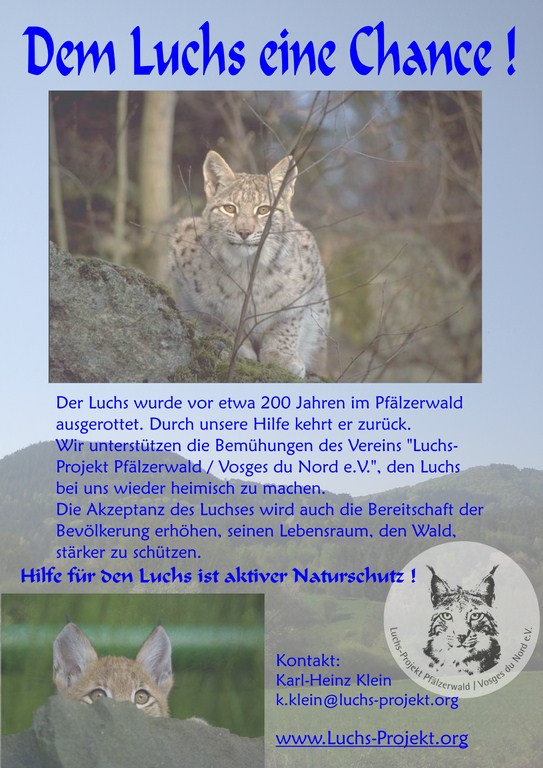 Dem Luchs eine Chance !

Der Luchs wurde vor etwa 200 Jahren im Pfälzerwald ausgerottet. Durch unsere Hilfe kehrt er zurück.
Wir unterstützen die Bemühungen des Vereins "Luchs-Projekt Pfälzerwald / Vosges du Nord e.V.", den Luchs bei uns wieder heimisch zu machen.
Die Akzeptanz des Luchses wird auch die Bereitschaft der Bevölkerung erhöhen, seinen Lebensraum, den Wald, stärker zu schützen.

Hilfe für den Luchs ist aktiver Naturschutz !

Luchs-Projekt Pfälzerwald / Vosges du Nord e.V.

Kontakt:
Karl-Heinz Klein
k.klein@luchs-projekt.org

www.Luchs-Projekt.org